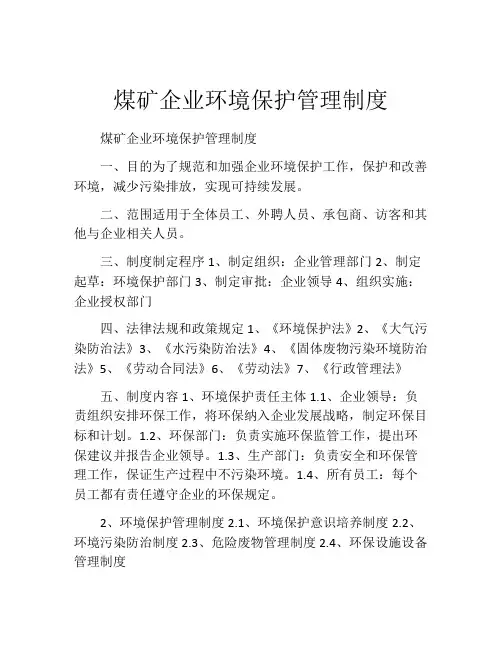 煤矿企业环境保护管理制度

煤矿企业环境保护管理制度

一、目的为了规范和加强企业环境保护工作，保护和改善环境，减少污染排放，实现可持续发展。

二、范围适用于全体员工、外聘人员、承包商、访客和其他与企业相关人员。

三、制度制定程序 1、制定组织：企业管理部门 2、制定起草：环境保护部门 3、制定审批：企业领导 4、组织实施：企业授权部门

四、法律法规和政策规定 1、《环境保护法》2、《大气污染防治法》3、《水污染防治法》4、《固体废物污染环境防治法》5、《劳动合同法》6、《劳动法》7、《行政管理法》

五、制度内容 1、环境保护责任主体 1.1、企业领导：负责组织安排环保工作，将环保纳入企业发展战略，制定环保目标和计划。1.2、环保部门：负责实施环保监管工作，提出环保建议并报告企业领导。1.3、生产部门：负责安全和环保管理工作，保证生产过程中不污染环境。1.4、所有员工：每个员工都有责任遵守企业的环保规定。

2、环境保护管理制度 2.1、环境保护意识培养制度 2.2、环境污染防治制度 2.3、危险废物管理制度 2.4、环保设施设备管理制度